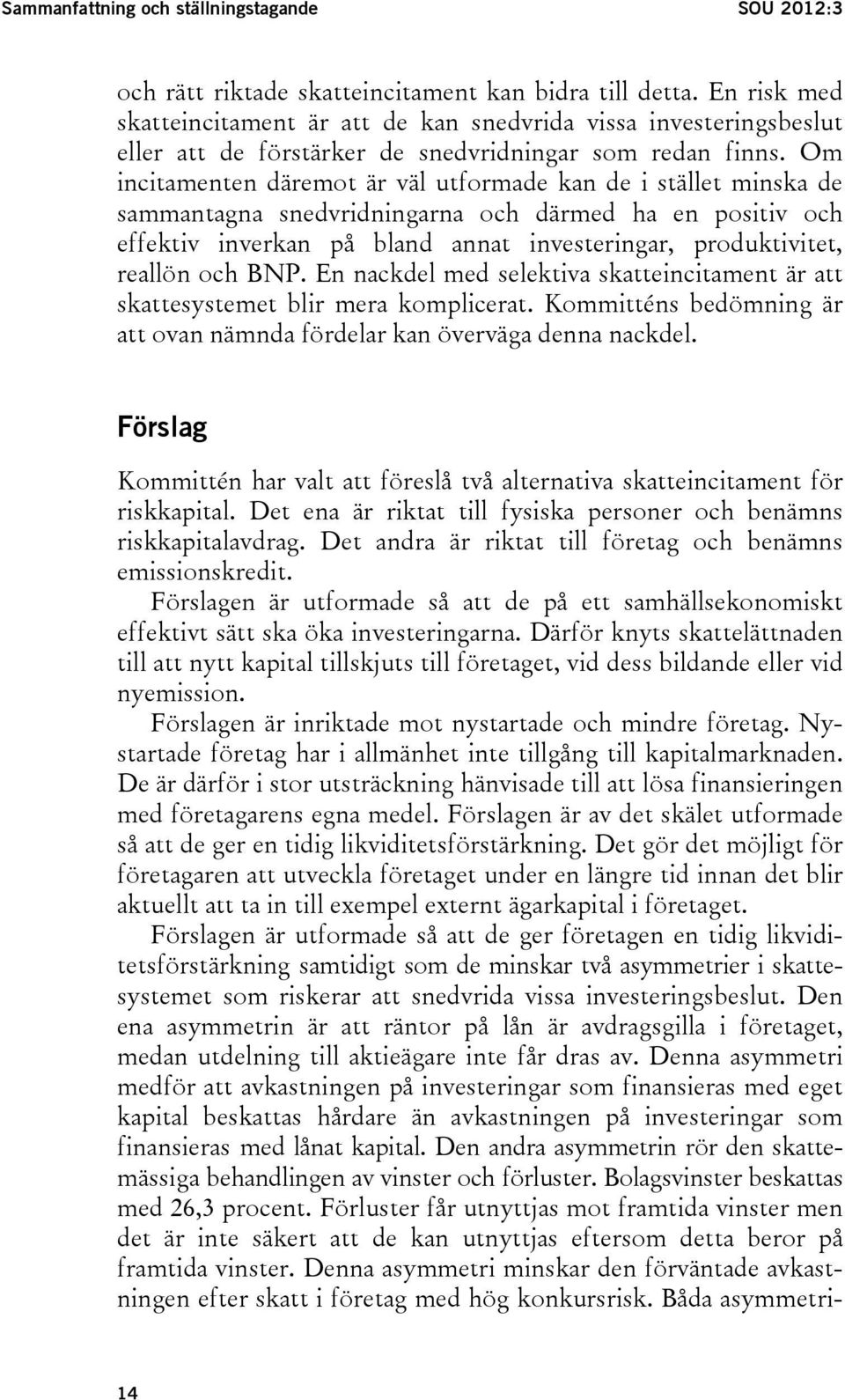 Sammanfattning och ställningstagande SOU 2012:3

och rätt riktade skatteincitament kan bidra till detta. En risk med skatteincitament är att de kan snedvrida vissa investeringsbeslut eller att de förstärker de snedvridningar som redan finns. Om incitamenten däremot är väl utformade kan de i stället minska de sammantagna snedvridningarna och därmed ha en positiv och effektiv inverkan på bland annat investeringar, produktivitet, reallön och BNP. En nackdel med selektiva skatteincitament är att skattesystemet blir mera komplicerat. Kommitténs bedömning är att ovan nämnda fördelar kan överväga denna nackdel.

Förslag

Kommittén har valt att föreslå två alternativa skatteincitament för riskkapital. Det ena är riktat till fysiska personer och benämns riskkapitalavdrag. Det andra är riktat till företag och benämns emissionskredit.

Förslagen är utformade så att de på ett samhällsekonomiskt effektivt sätt ska öka investeringarna. Därför knyts skattelättnaden till att nytt kapital tillskjuts till företaget, vid dess bildande eller vid nyemission.

Förslagen är inriktade mot nystartade och mindre företag. Nystartade företag har i allmänhet inte tillgång till kapitalmarknaden. De är därför i stor utsträckning hänvisade till att lösa finansieringen med företagarens egna medel. Förslagen är av det skälet utformade så att de ger en tidig likviditetsförstärkning. Det gör det möjligt för företagaren att utveckla företaget under en längre tid innan det blir aktuellt att ta in till exempel externt ägarkapital i företaget.

Förslagen är utformade så att de ger företagen en tidig likviditetsförstärkning samtidigt som de minskar två asymmetrier i skattesystemet som riskerar att snedvrida vissa investeringsbeslut. Den ena asymmetrin är att räntor på lån är avdragsgilla i företaget, medan utdelning till aktieägare inte får dras av. Denna asymmetri medför att avkastningen på investeringar som finansieras med eget kapital beskattas hårdare än avkastningen på investeringar som finansieras med lånat kapital. Den andra asymmetrin rör den skattemässiga behandlingen av vinster och förluster. Bolagsvinster beskattas med 26,3 procent. Förluster får utnyttjas mot framtida vinster men det är inte säkert att de kan utnyttjas eftersom detta beror på framtida vinster. Denna asymmetri minskar den förväntade avkastningen efter skatt i företag med hög konkursrisk. Båda asymmetri-

14